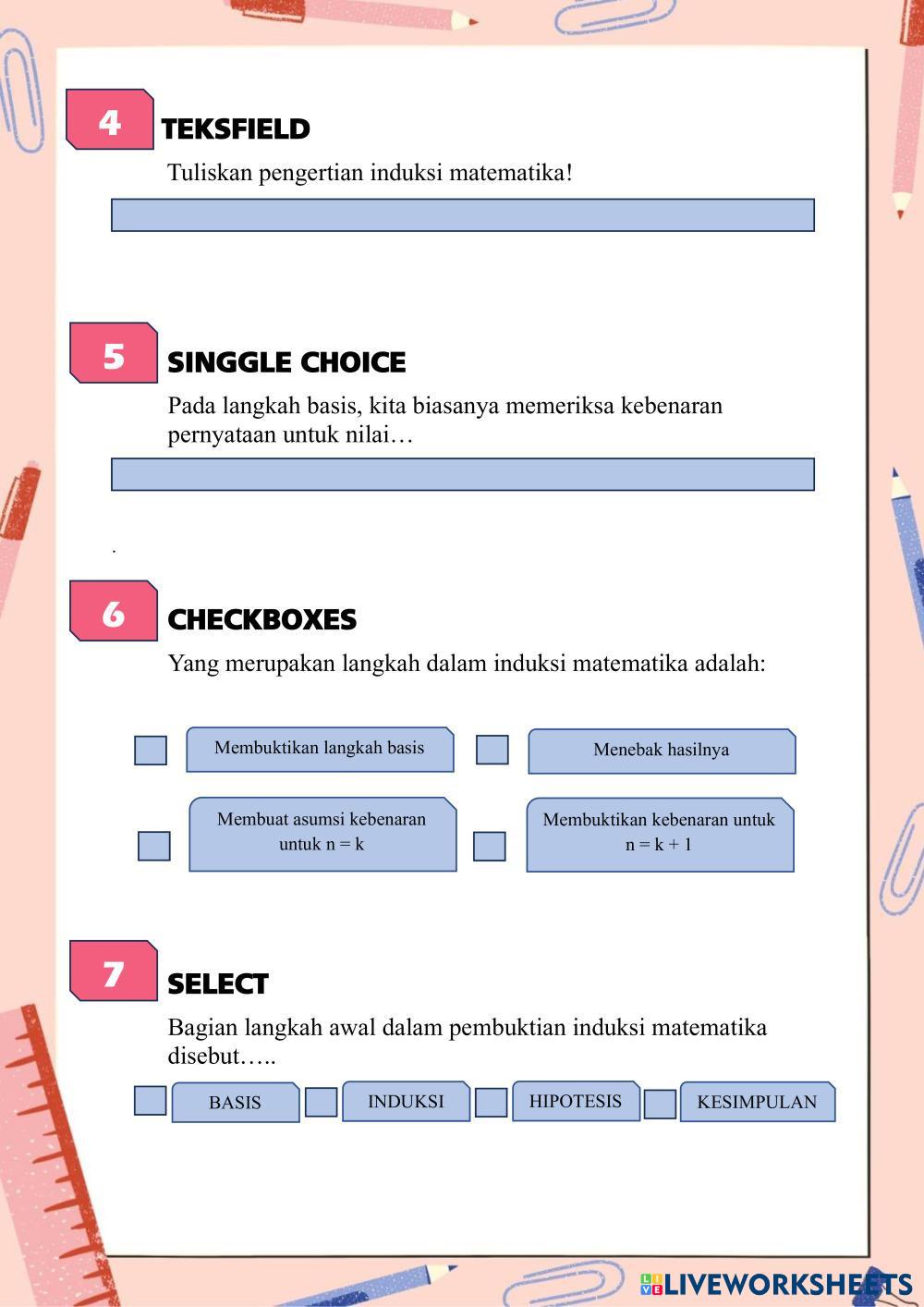 4 TEKSFIELD

Tuliskan pengertian induksi matematika!

5 SINGGLE CHOICE

Pada langkah basis, kita biasanya memeriksa kebenaran pernyataan untuk nilai…

.

6 CHECKBOXES

Yang merupakan langkah dalam induksi matematika adalah:

Membuktikan langkah basis

Menebak hasilnya

Membuat asumsi kebenaran untuk n = k

Membuktikan kebenaran untuk n = k + 1

7 SELECT

Bagian langkah awal dalam pembuktian induksi matematika disebut…..

BASIS

INDUKSI

HIPOTESIS

KESIMPULAN

LIVEWORKSHEETS